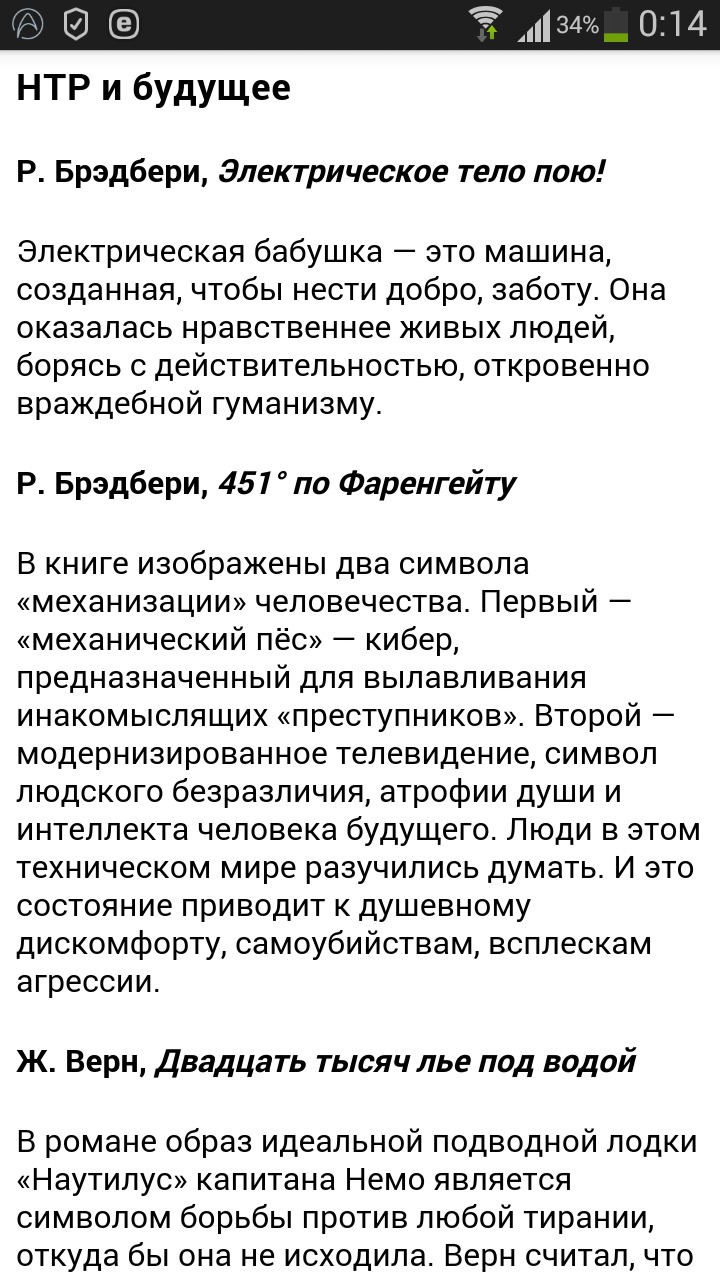 34% 0:14

НТР и будущее

Р. Брэдбери, Электрическое тело пою!

Электрическая бабушка — это машина, созданная, чтобы нести добро, заботу. Она оказалась нравственнее живых людей, борясь с действительностью, откровенно враждебной гуманизму.

Р. Брэдбери, 451° по Фаренгейту

В книге изображены два символа «механизации» человечества. Первый — «механический пёс» — кибер, предназначенный для вылавливания инакомыслящих «преступников». Второй — модернизированное телевидение, символ людского безразличия, атрофии души и интеллекта человека будущего. Люди в этом техническом мире разучились думать. И это состояние приводит к душевному дискомфорту, самоубийствам, всплескам агрессии.

Ж. Верн, Двадцать тысяч лье под водой

В романе образ идеальной подводной лодки «Наутилус» капитана Немо является символом борьбы против любой тирании, откуда бы она не исходила. Верн считал, что